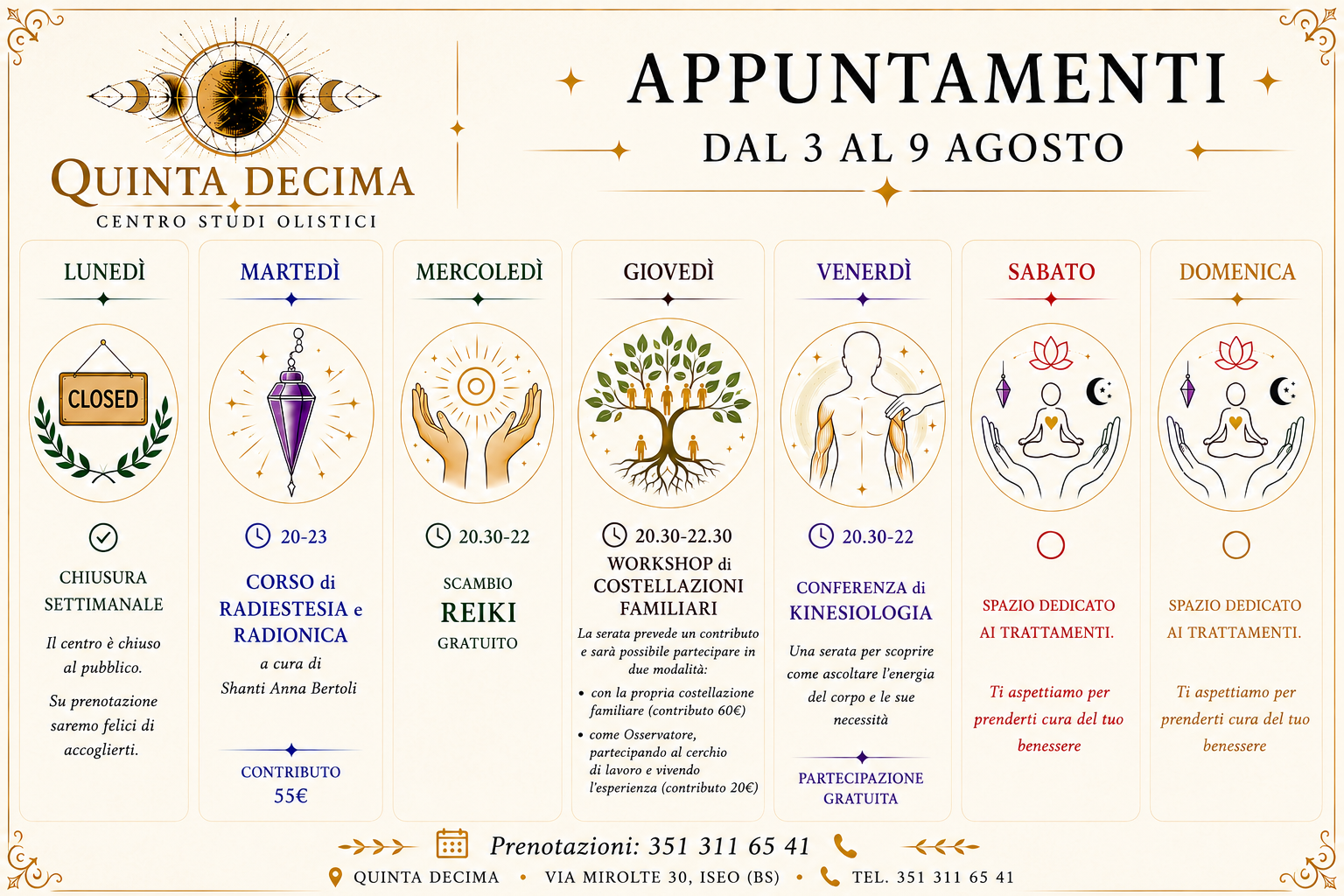 QUINTA DECIMA
CENTRO STUDI OLISTICI

APPUNTAMENTI
DAL 3 AL 9 AGOSTO

LUNEDÌ

CLOSED

CHIUSURA SETTIMANALE

Il centro è chiuso al pubblico.

Su prenotazione saremo felici di accoglierti.

MARTEDÌ

20-23

CORSO di RADIESTESIA e RADIONICA

a cura di Shanti Anna Bertoli

CONTRIBUTO
55€

MERCOLEDÌ

20.30-22

SCAMBIO
REIKI
GRATUITO

GIOVEDÌ

20.30-22.30

WORKSHOP di COSTELLAZIONI FAMILIARI

La serata prevede un contributo e sarà possibile partecipare in due modalità:

• con la propria costellazione familiare (contributo 60€)
• come Osservatore, partecipando al cerchio di lavoro e vivendo l'esperienza (contributo 20€)

VENERDÌ

20.30-22

CONFERENZA di
KINESIOLOGIA

Una serata per scoprire come ascoltare l'energia del corpo e le sue necessità

PARTECIPAZIONE GRATUITA

SABATO

SPAZIO DEDICATO AI TRATTAMENTI.

Ti aspettiamo per prenderti cura del tuo benessere

DOMENICA

SPAZIO DEDICATO AI TRATTAMENTI.

Ti aspettiamo per prenderti cura del tuo benessere

Prenotazioni: 351 311 65 41

QUINTA DECIMA • VIA MIROLTE 30, ISEO (BS) • TEL. 351 311 65 41